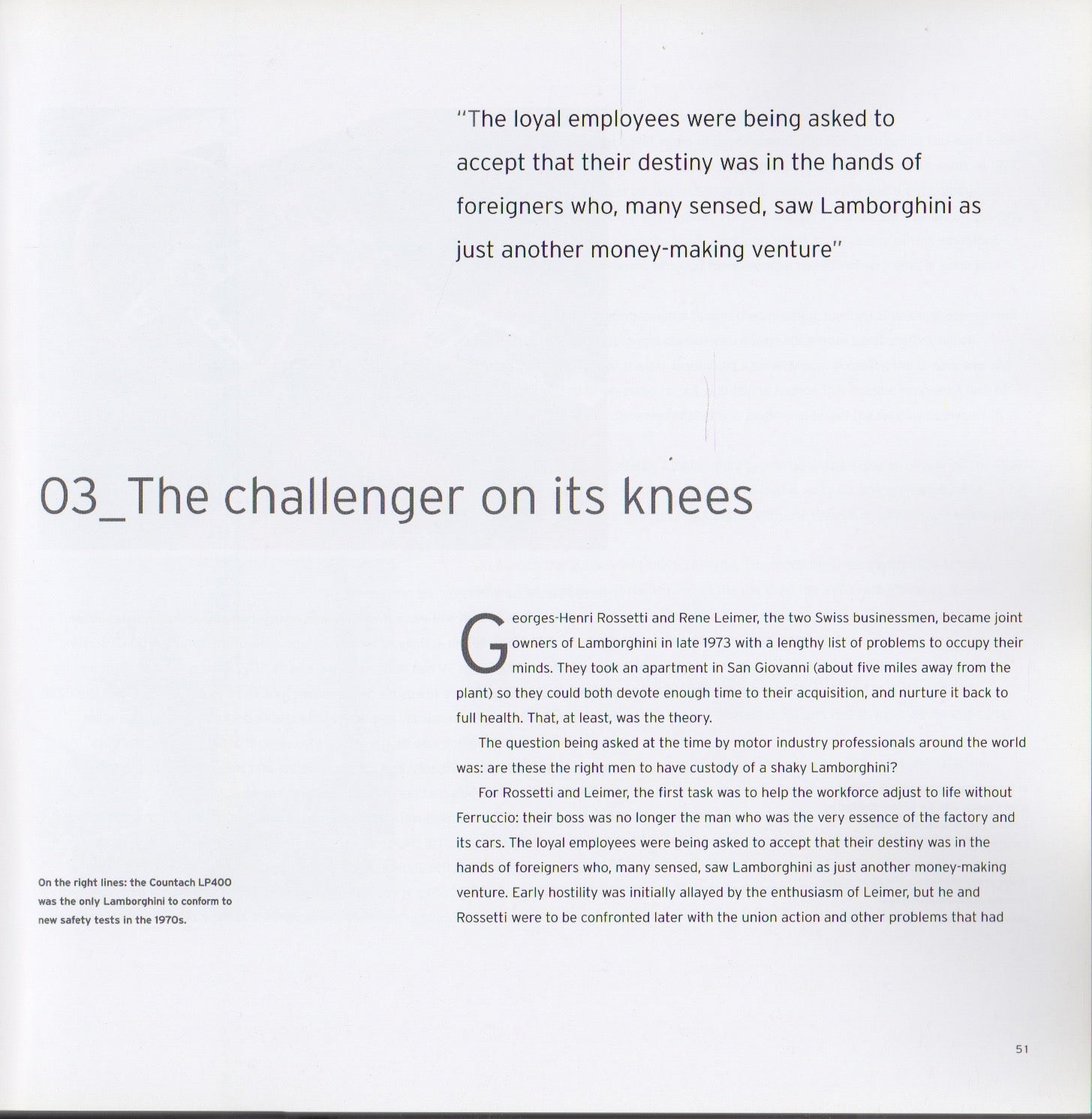 "The loyal employees were being asked to accept that their destiny was in the hands of foreigners who, many sensed, saw Lamborghini as just another money-making venture"

03_The challenger on its knees

Georges-Henri Rossetti and Rene Leimer, the two Swiss businessmen, became joint owners of Lamborghini in late 1973 with a lengthy list of problems to occupy their minds. They took an apartment in San Giovanni (about five miles away from the plant) so they could both devote enough time to their acquisition, and nurture it back to full health. That, at least, was the theory.

The question being asked at the time by motor industry professionals around the world was: are these the right men to have custody of a shaky Lamborghini?

For Rossetti and Leimer, the first task was to help the workforce adjust to life without Ferruccio: their boss was no longer the man who was the very essence of the factory and its cars. The loyal employees were being asked to accept that their destiny was in the hands of foreigners who, many sensed, saw Lamborghini as just another money-making venture. Early hostility was initially allayed by the enthusiasm of Leimer, but he and Rossetti were to be confronted later with the union action and other problems that had

On the right lines: the Countach LP400 was the only Lamborghini to conform to new safety tests in the 1970s.

51